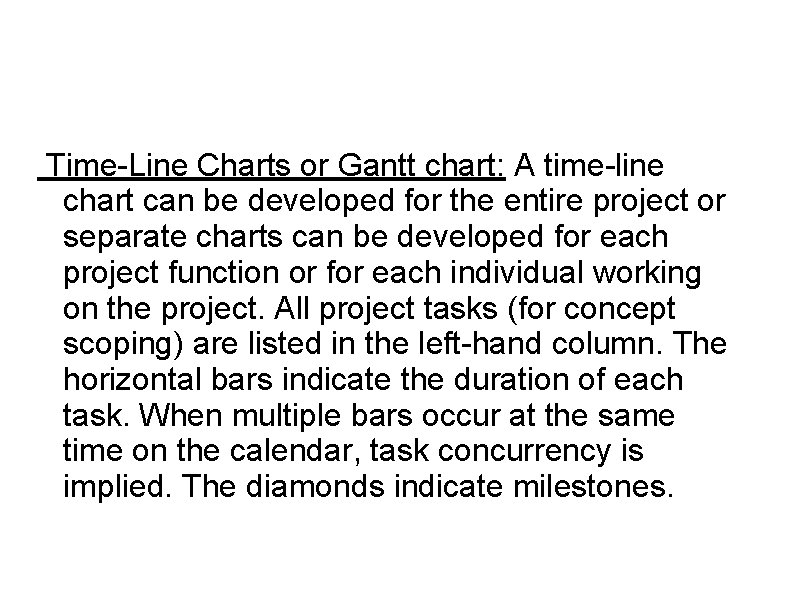 Time-Line Charts or Gantt chart: A time-line chart can be developed for the entire project or separate charts can be developed for each project function or for each individual working on the project. All project tasks (for concept scoping) are listed in the left-hand column. The horizontal bars indicate the duration of each task. When multiple bars occur at the same time on the calendar, task concurrency is implied. The diamonds indicate milestones.